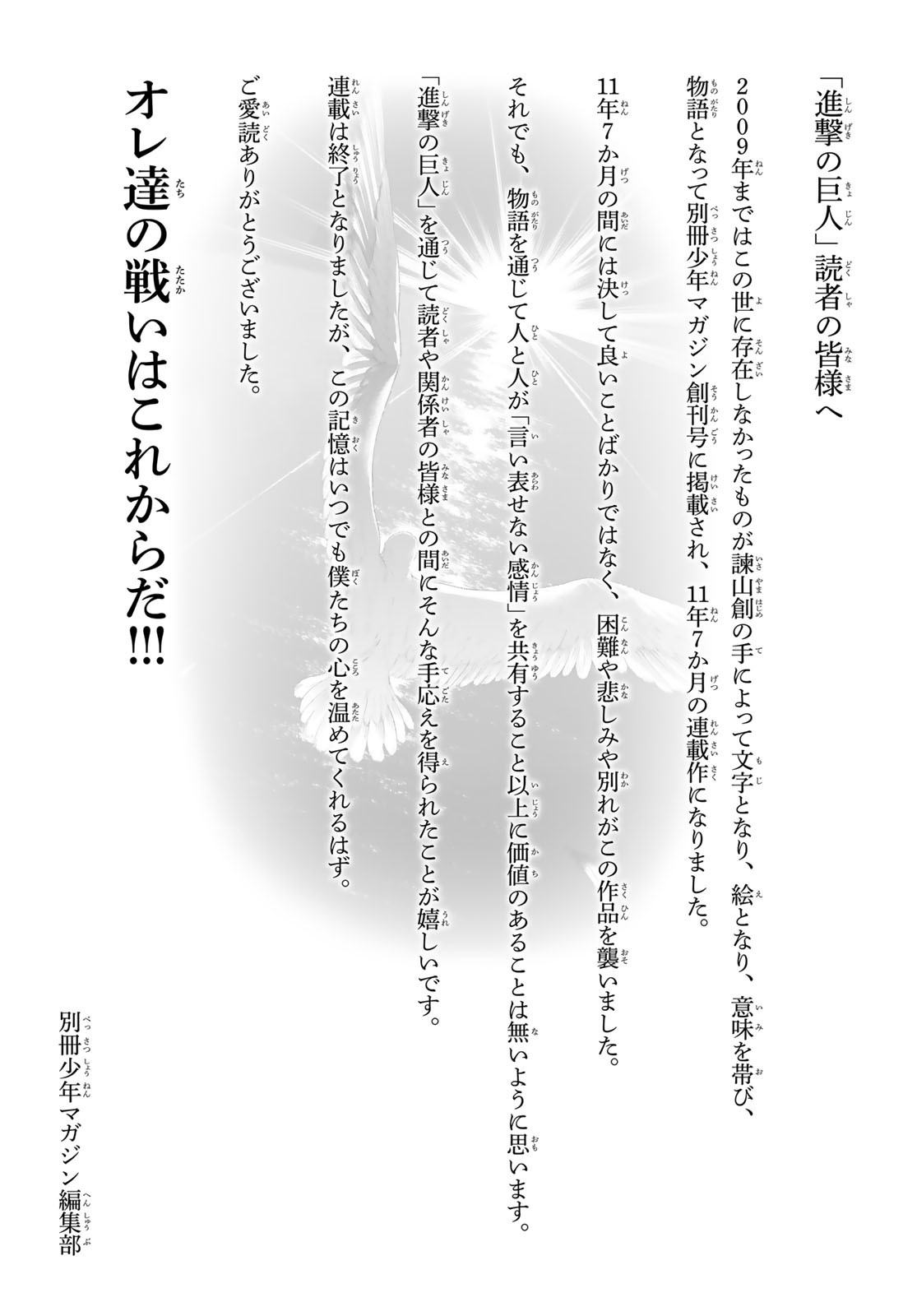 「進撃の巨人」読者の皆様へ

2009年まではこの世に存在しなかったものが諫山創の手によって文字となり、絵となり、意味を帯び、物語となって別冊少年マガジン創刊号に掲載され、11年7か月の連載作になりました。

11年7か月の間には決して良いことばかりではなく、困難や悲しみや別れがこの作品を襲いました。

それでも、物語を通じて人と人が「言い表せない感情」を共有すること以上に価値のあることは無いように思います。

「進撃の巨人」を通じて読者や関係者の皆様との間にそんな手応えを得られたことが嬉しいです。

連載は終了となりましたが、この記憶はいつでも僕たちの心を温めてくれるはず。

ご愛読ありがとうございました。

オレ達の戦いはこれからだ!!!

別冊少年マガジン編集部